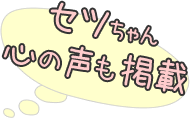 セツちゃん
心の声も掲載